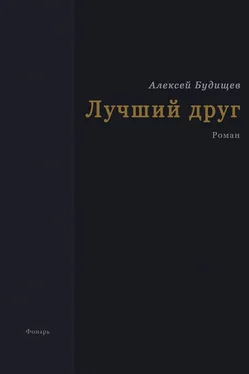 Алексей Будищев

Лучший друг

Роман

Фонарь